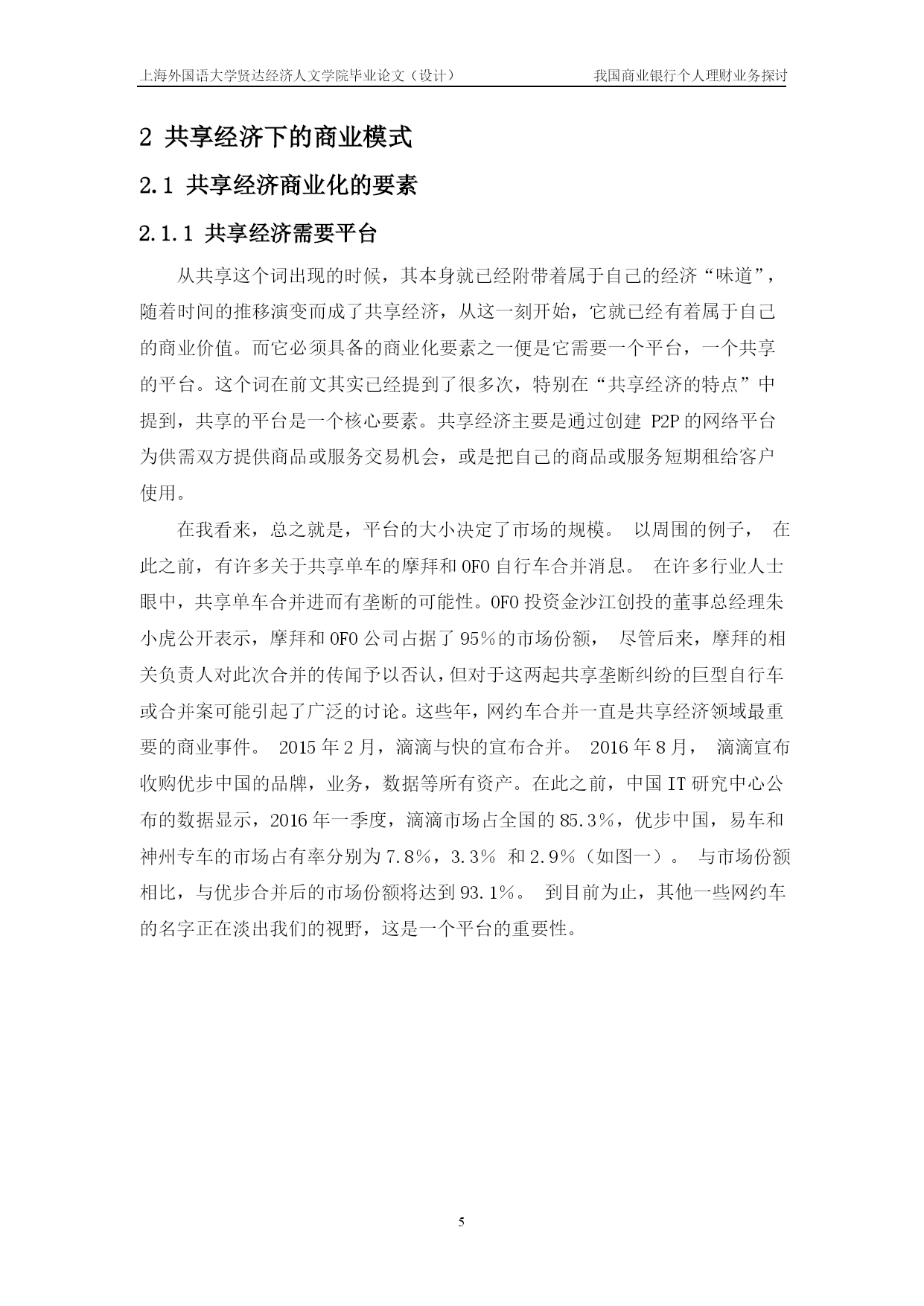 上海外国语大学贤达经济人文学院毕业论文（设计）　　我国商业银行个人理财业务探讨

2 共享经济下的商业模式

2.1 共享经济商业化的要素

2.1.1 共享经济需要平台

从共享这个词出现的时候，其本身就已经附带着属于自己的经济“味道”，随着时间的推移演变而成了共享经济，从这一刻开始，它就已经有着属于自己的商业价值。而它必须具备的商业化要素之一便是它需要一个平台，一个共享的平台。这个词在前文其实已经提到了很多次，特别在“共享经济的特点”中提到，共享的平台是一个核心要素。共享经济主要是通过创建 P2P 的网络平台为供需双方提供商品或服务交易机会，或是把自己的商品或服务短期租给客户使用。

在我看来，总之就是，平台的大小决定了市场的规模。 以周围的例子， 在此之前，有许多关于共享单车的摩拜和 OFO 自行车合并消息。 在许多行业人士眼中，共享单车合并进而有垄断的可能性。OFO 投资金沙江创投的董事总经理朱小虎公开表示，摩拜和 OFO 公司占据了 95％的市场份额， 尽管后来，摩拜的相关负责人对此次合并的传闻予以否认，但对于这两起共享垄断纠纷的巨型自行车或合并案可能引起了广泛的讨论。这些年，网约车合并一直是共享经济领域最重要的商业事件。 2015 年 2 月，滴滴与快的宣布合并。 2016 年 8 月， 滴滴宣布收购优步中国的品牌，业务，数据等所有资产。在此之前，中国 IT 研究中心公布的数据显示，2016 年一季度，滴滴市场占全国的 85.3％，优步中国，易车和神州专车的市场占有率分别为 7.8％，3.3％ 和 2.9％（如图一）。 与市场份额相比，与优步合并后的市场份额将达到 93.1％。 到目前为止，其他一些网约车的名字正在淡出我们的视野，这是一个平台的重要性。

5